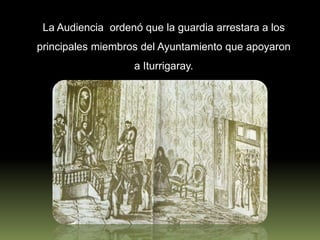 La Audiencia  ordenó que la guardia arrestara a los principales miembros del Ayuntamiento que apoyaron a Iturrigaray.